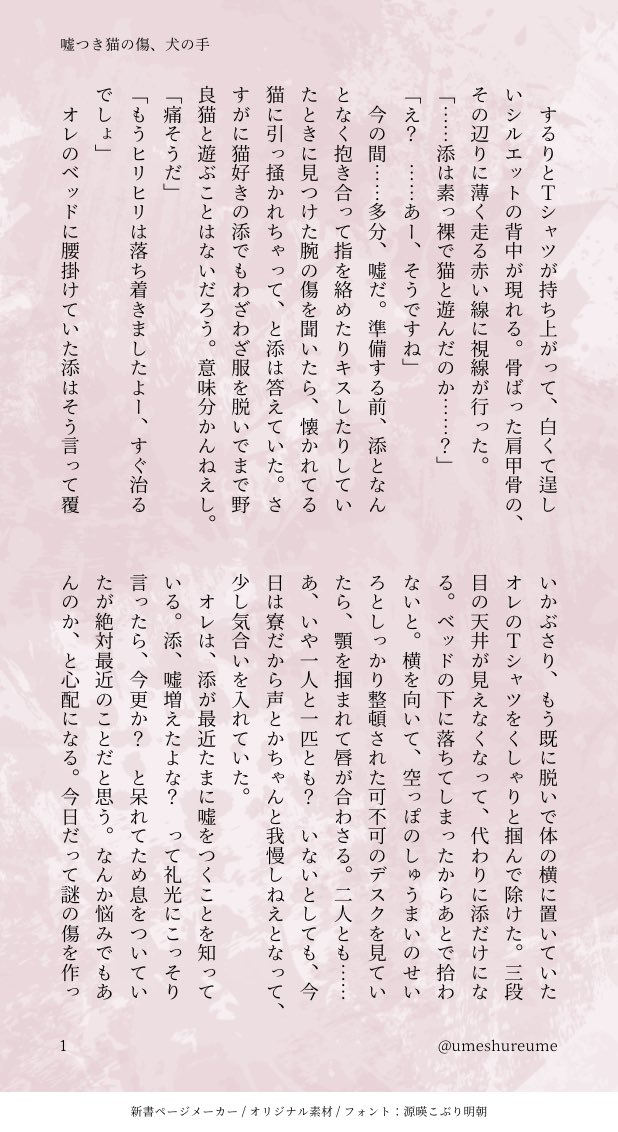 嘘つき猫の傷、犬の手

するりとTシャツが持ち上がって、白くて逞しいシルエットの背中が現れる。骨ばった肩甲骨の、その辺りに薄く走る赤い線に視線が行った。

「……添は素っ裸で猫と遊んだのか……？」

「え？　……あー、そうですね」

今の間……多分、嘘だ。準備する前、添となんとなく抱き合って指を絡めたりキスしたりしていたときに見つけた腕の傷を聞いたら、懐かれてる猫に引っ掻かれちゃって、と添は答えていた。さすがに猫好きの添でもわざわざ服を脱いでまで野良猫と遊ぶことはないだろう。意味分かんねえし。

「痛そうだ」

「もうヒリヒリは落ち着きましたよー、すぐ治るでしょ」

オレのベッドに腰掛けていた添はそう言って覆いかぶさり、もう既に脱いで体の横に置いていたオレのTシャツをくしゃりと掴んで除けた。三段目の天井が見えなくなって、代わりに添だけになる。ベッドの下に落ちてしまったからあとで拾わないと。横を向いて、空っぽのしゅうまいのせいろとしっかり整頓された可不可のデスクを見ていたら、顎を掴まれて唇が合わさる。二人とも……あ、いや一人と一匹とも？　いないとしても、今日は寮だから声とかちゃんと我慢しねえとなって、少し気合いを入れていた。

オレは、添が最近たまに嘘をつくことを知っている。添、嘘増えたよな？　って礼光にこっそり言ったら、今更か？　と呆れてため息をついていたが絶対最近のことだと思う。なんか悩みでもあんのか、と心配になる。今日だって謎の傷を作っ

1

@umeshureume

新書ページメーカー / オリジナル素材 / フォント：源暎こぶり明朝